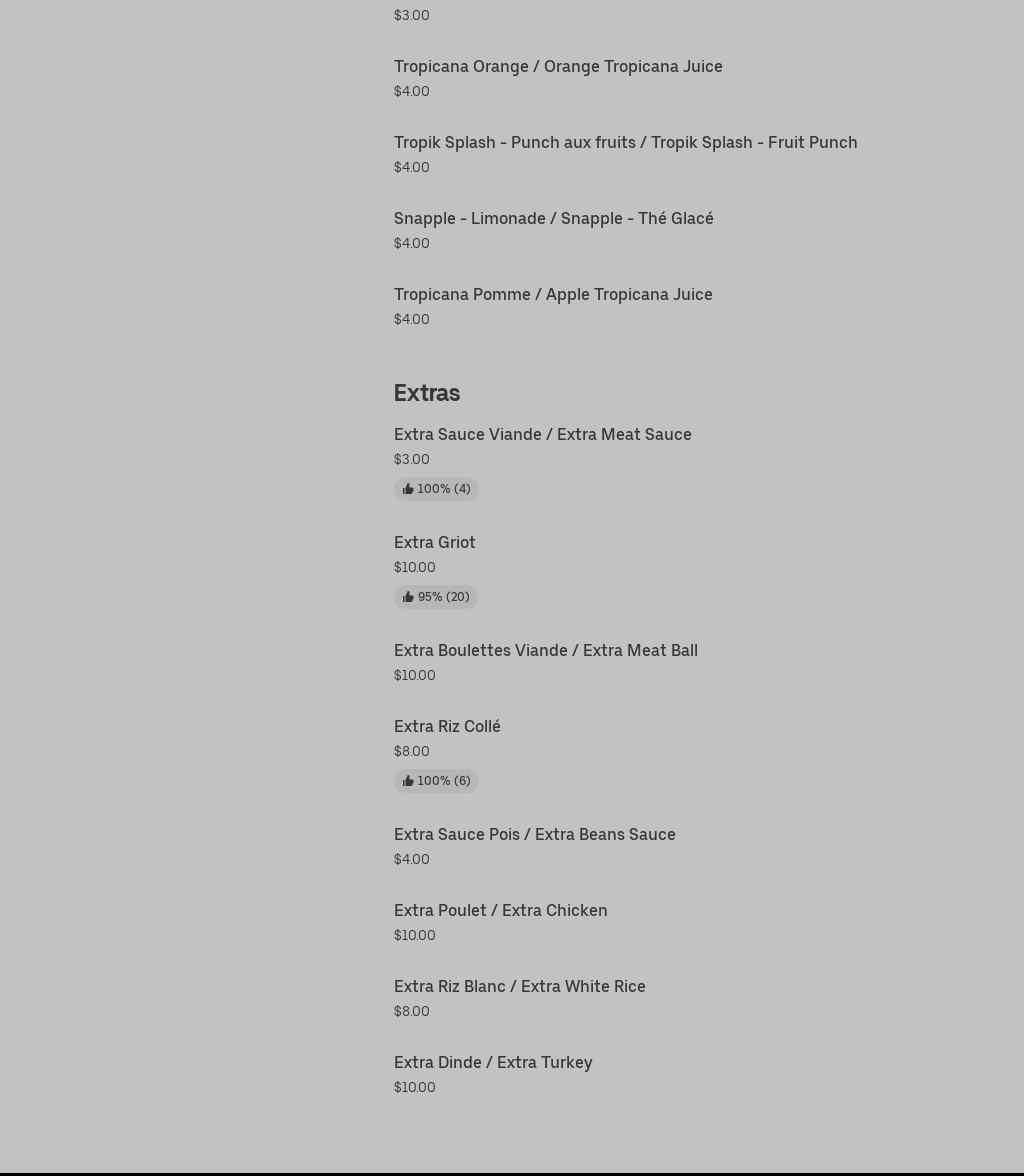 $3.00

Tropicana Orange / Orange Tropicana Juice
$4.00

Tropik Splash - Punch aux fruits / Tropik Splash - Fruit Punch
$4.00

Snapple - Limonade / Snapple - Thé Glacé
$4.00

Tropicana Pomme / Apple Tropicana Juice
$4.00

Extras

Extra Sauce Viande / Extra Meat Sauce
$3.00
100% (4)

Extra Griot
$10.00
95% (20)

Extra Boulettes Viande / Extra Meat Ball
$10.00

Extra Riz Collé
$8.00
100% (6)

Extra Sauce Pois / Extra Beans Sauce
$4.00

Extra Poulet / Extra Chicken
$10.00

Extra Riz Blanc / Extra White Rice
$8.00

Extra Dinde / Extra Turkey
$10.00